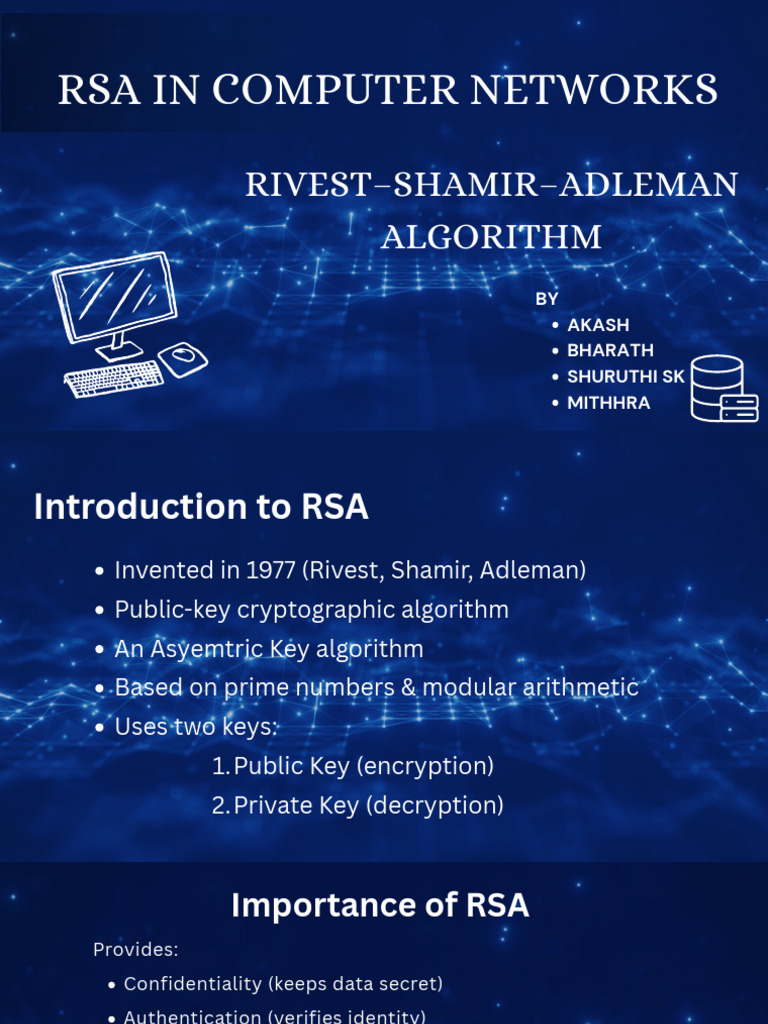 RSA IN COMPUTER NETWORKS

RIVEST–SHAMIR–ADLEMAN ALGORITHM

BY
• AKASH
• BHARATH
• SHURUTHI SK
• MITHHRA

Introduction to RSA

• Invented in 1977 (Rivest, Shamir, Adleman)
• Public-key cryptographic algorithm
• An Asyemtric Key algorithm
• Based on prime numbers & modular arithmetic
• Uses two keys:
1. Public Key (encryption)
2. Private Key (decryption)

Importance of RSA

Provides:
• Confidentiality (keeps data secret)
• Authentication (verifies identity)